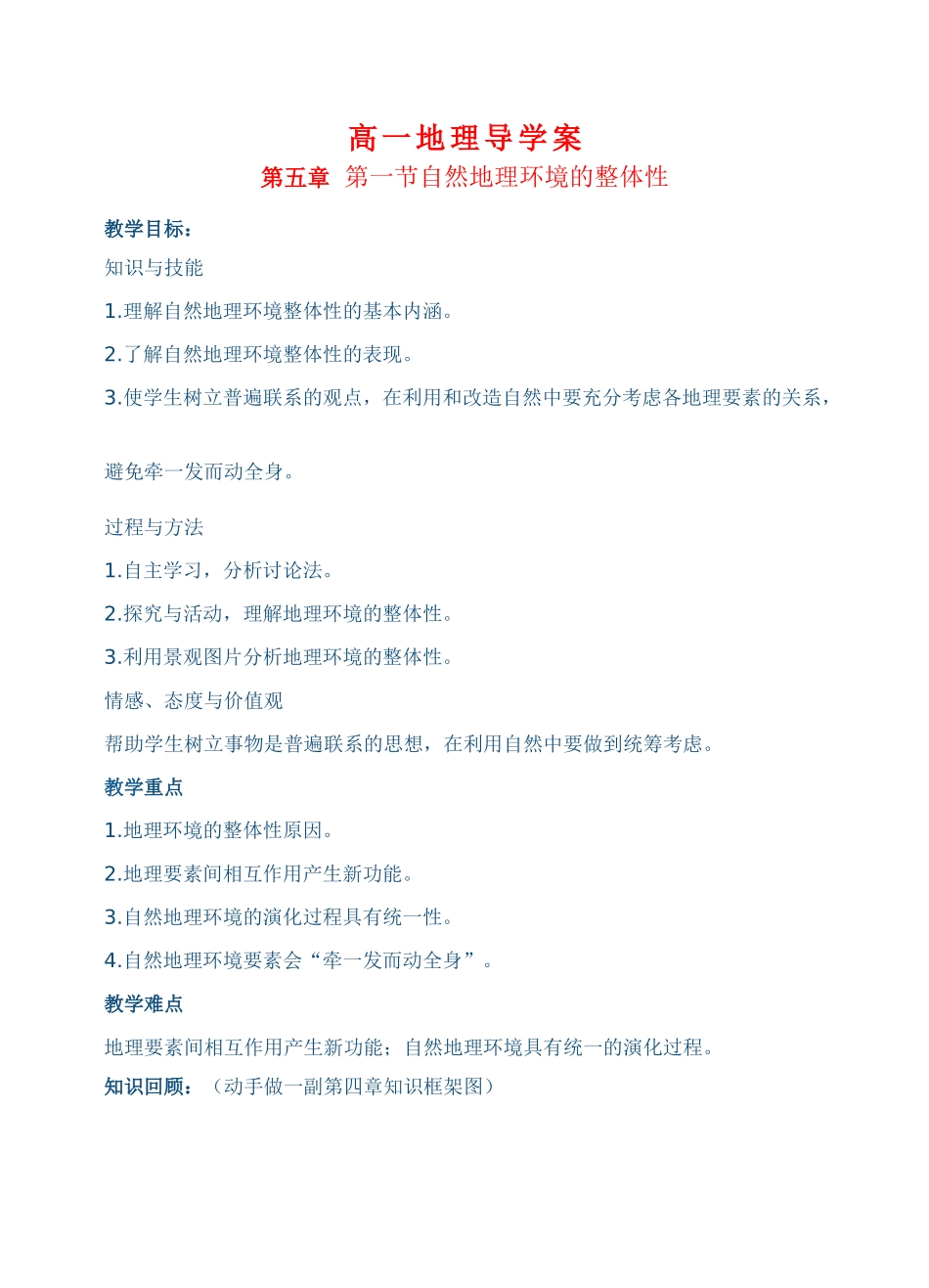 高一地理导学案

第五章 第一节自然地理环境的整体性

教学目标：

知识与技能

1.理解自然地理环境整体性的基本内涵。

2.了解自然地理环境整体性的表现。

3.使学生树立普遍联系的观点，在利用和改造自然中要充分考虑各地理要素的关系，

避免牵一发而动全身。

过程与方法

1.自主学习，分析讨论法。

2.探究与活动，理解地理环境的整体性。

3.利用景观图片分析地理环境的整体性。

情感、态度与价值观

帮助学生树立事物是普遍联系的思想，在利用自然中要做到统筹考虑。

教学重点

1.地理环境的整体性原因。

2.地理要素间相互作用产生新功能。

3.自然地理环境的演化过程具有统一性。

4.自然地理环境要素会“牵一发而动全身”。

教学难点

地理要素间相互作用产生新功能；自然地理环境具有统一的演化过程。

知识回顾：（动手做一副第四章知识框架图）